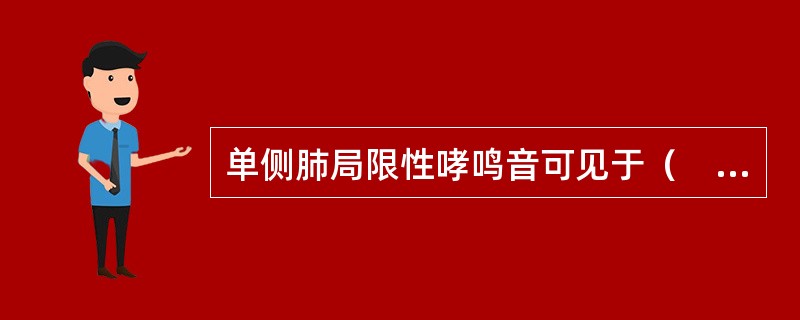 单侧肺局限性哮鸣音可见于（ ...